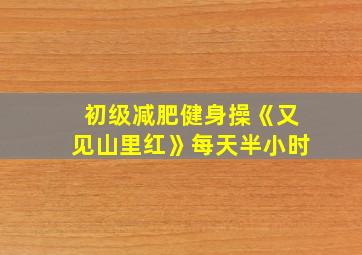 初级减肥健身操《又见山里红》每天半小时